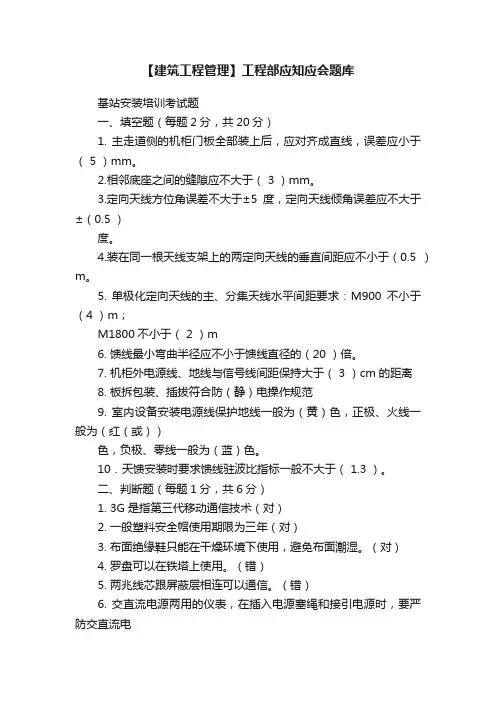 【建筑工程管理】工程部应知应会题库

基站安装培训考试题

一、填空题（每题 2 分，共 20 分）

1. 主走道侧的机柜门板全部装上后，应对齐成直线，误差应小于（ 5 ）mm。

2.相邻底座之间的缝隙应不大于（ 3 ）mm。

3.定向天线方位角误差不大于±5 度，定向天线倾角误差应不大于±（0.5 ）

度。

4.装在同一根天线支架上的两定向天线的垂直间距应不小于（0.5 ）m。

5. 单极化定向天线的主、分集天线水平间距要求：M900 不小于（4 ）m；

M1800 不小于（ 2 ）m

6. 馈线最小弯曲半径应不小于馈线直径的（20 ）倍。

7. 机柜外电源线、地线与信号线间距保持大于（ 3 ）cm 的距离

8. 板拆包装、插拔符合防（静）电操作规范

9. 室内设备安装电源线保护地线一般为（黄）色，正极、火线一般为（红（或））

色，负极、零线一般为（蓝）色。

10．天馈安装时要求馈线驻波比指标一般不大于（ 1.3 ）。

二、判断题（每题 1 分，共 6 分）

1. 3G 是指第三代移动通信技术（对）

2. 一般塑料安全帽使用期限为三年（对）

3. 布面绝缘鞋只能在干燥环境下使用，避免布面潮湿。（对）

4. 罗盘可以在铁塔上使用。（错）

5. 两兆线芯跟屏蔽层相连可以通信。（错）

6. 交直流电源两用的仪表，在插入电源塞绳和接引电源时，要严防交直流电